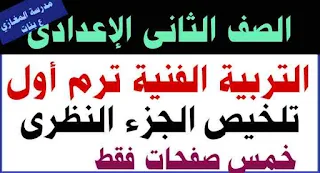 مدرسة المغازي ع بنات

الصف الثانى الإعدادى

التربية الفنية ترم أول

تلخيص الجزء النظرى

خمس صفحات فقط